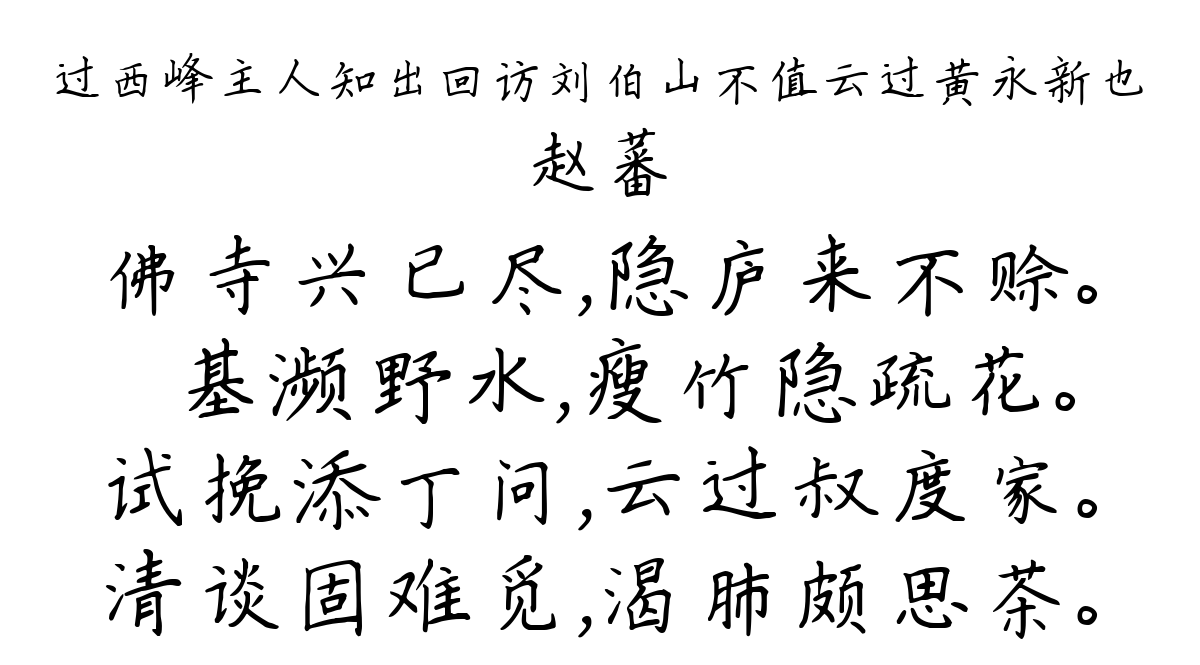 过西峰主人知出回访刘伯山不值云过黄永新也
赵蕃
佛寺兴已尽,隐庐来不赊。
基濒野水,瘦竹隐疏花。
试挽添丁问,云过叔度家。
清谈固难觅,渴肺颇思茶。